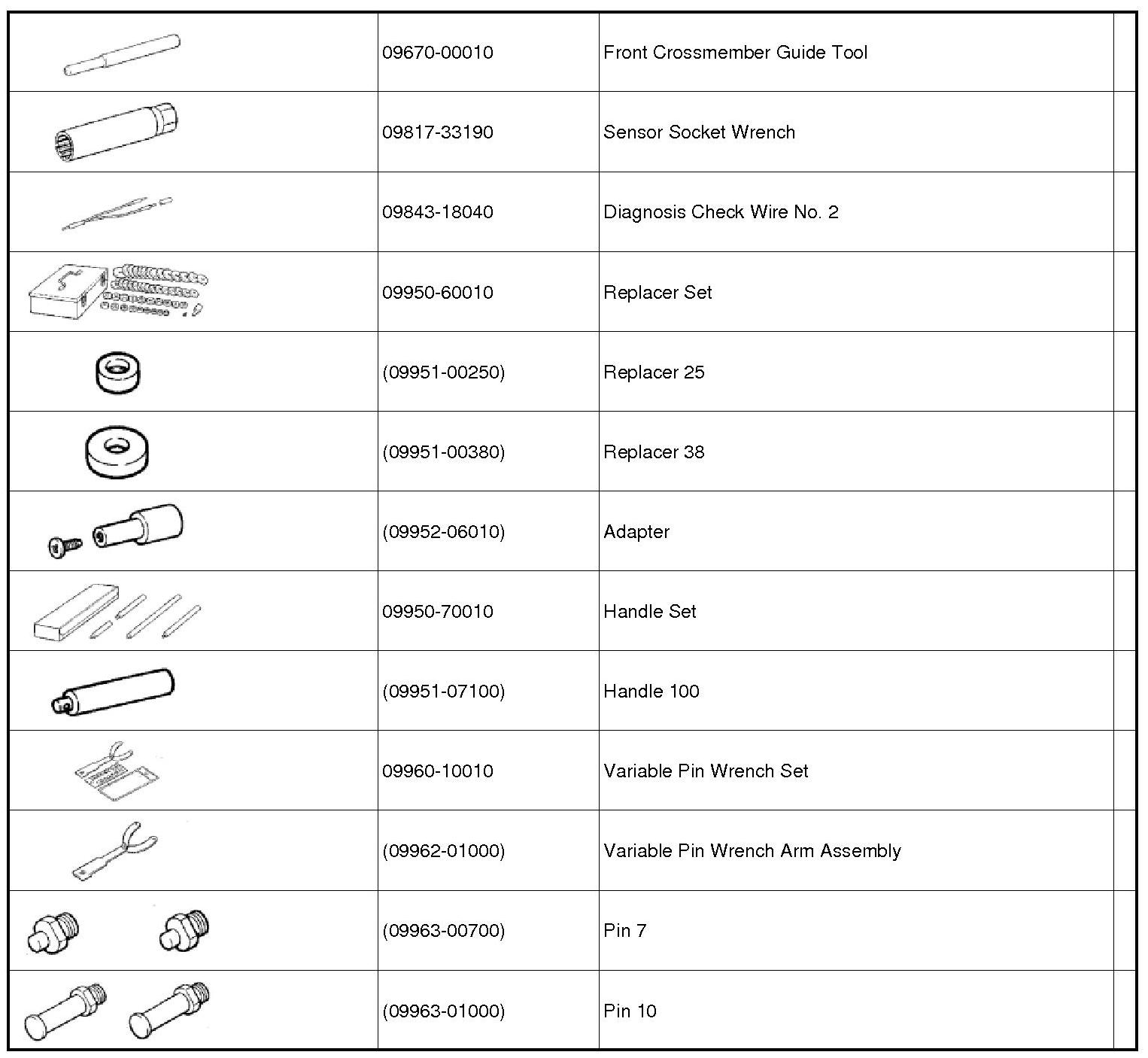 |  |  |  |  |
|---|---|---|---|
|  | 09670-00010 | Front Crossmember Guide Tool |  |
|  | 09817-33190 | Sensor Socket Wrench |  |
|  | 09843-18040 | Diagnosis Check Wire No. 2 |  |
|  | 09950-60010 | Replacer Set |  |
|  | (09951-00250) | Replacer 25 |  |
|  | (09951-00380) | Replacer 38 |  |
|  | (09952-06010) | Adapter |  |
|  | 09950-70010 | Handle Set |  |
|  | (09951-07100) | Handle 100 |  |
|  | 09960-10010 | Variable Pin Wrench Set |  |
|  | (09962-01000) | Variable Pin Wrench Arm Assembly |  |
|  | (09963-00700) | Pin 7 |  |
|  | (09963-01000) | Pin 10 |  |